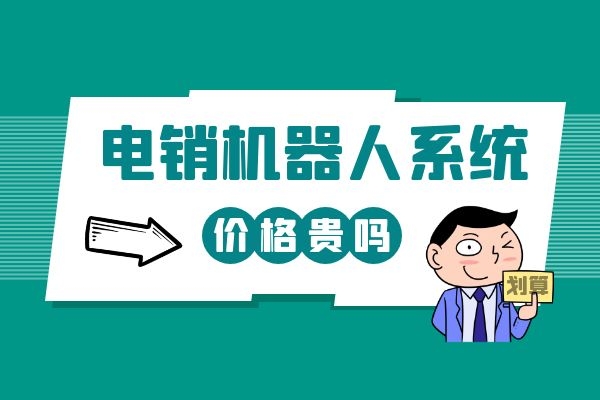 电销机器人系统

价格贵吗

划算